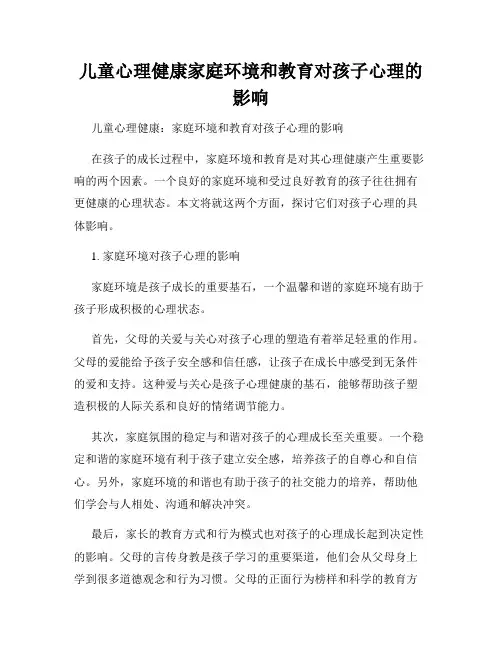 儿童心理健康家庭环境和教育对孩子心理的影响

儿童心理健康：家庭环境和教育对孩子心理的影响

在孩子的成长过程中，家庭环境和教育是对其心理健康产生重要影响的两个因素。一个良好的家庭环境和受过良好教育的孩子往往拥有更健康的心理状态。本文将就这两个方面，探讨它们对孩子心理的具体影响。

1. 家庭环境对孩子心理的影响

家庭环境是孩子成长的重要基石，一个温馨和谐的家庭环境有助于孩子形成积极的心理状态。

首先，父母的关爱与关心对孩子心理的塑造有着举足轻重的作用。父母的爱能给予孩子安全感和信任感，让孩子在成长中感受到无条件的爱和支持。这种爱与关心是孩子心理健康的基石，能够帮助孩子塑造积极的人际关系和良好的情绪调节能力。

其次，家庭氛围的稳定与和谐对孩子的心理成长至关重要。一个稳定和谐的家庭环境有利于孩子建立安全感，培养孩子的自尊心和自信心。另外，家庭环境的和谐也有助于孩子的社交能力的培养，帮助他们学会与人相处、沟通和解决冲突。

最后，家长的教育方式和行为模式也对孩子的心理成长起到决定性的影响。父母的言传身教是孩子学习的重要渠道，他们会从父母身上学到很多道德观念和行为习惯。父母的正面行为榜样和科学的教育方